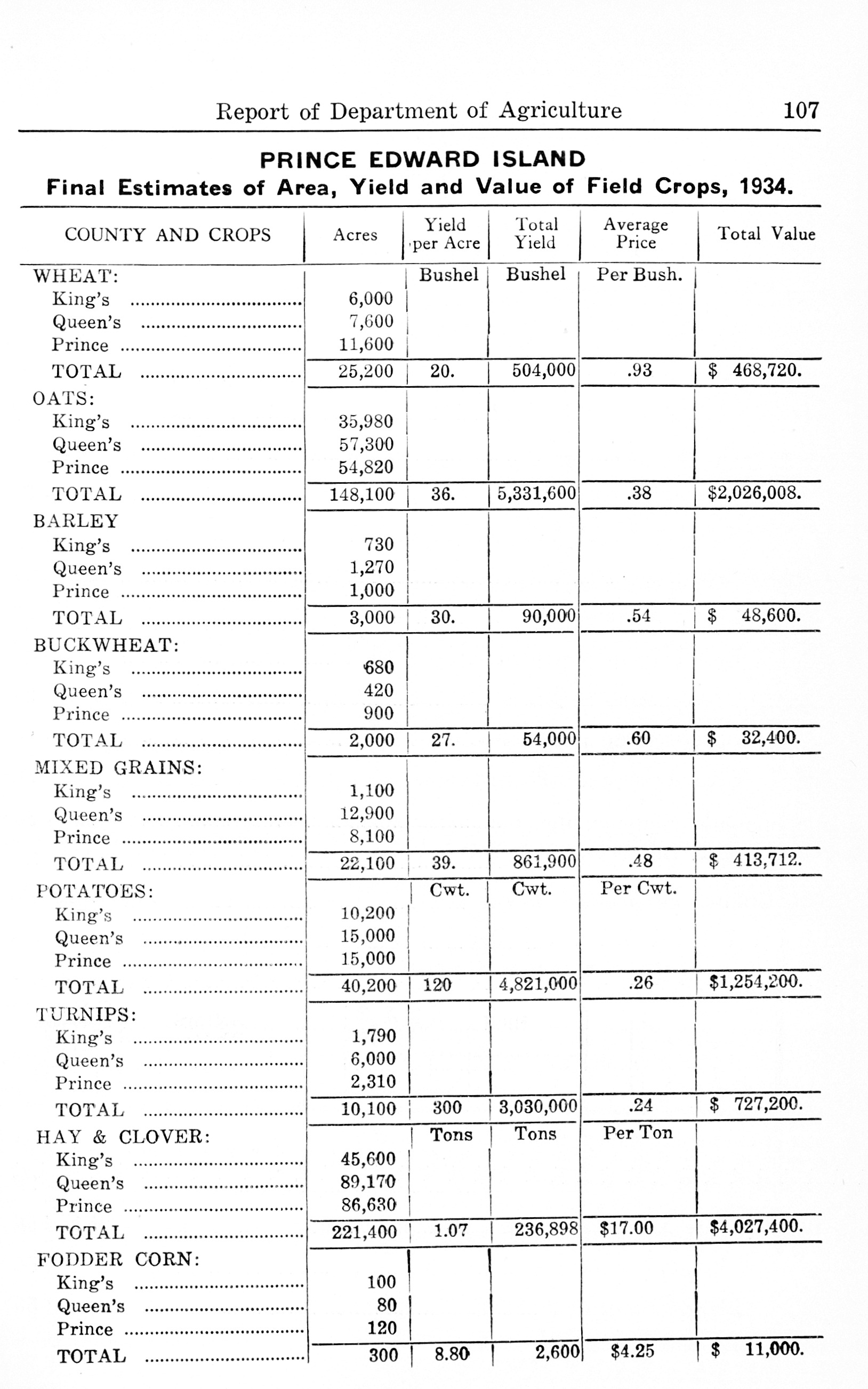 Report of Department of Agriculture 107

PRINCE EDWARD ISLAND
Final Estimates of Area, Yield and Value of Field Crops, 1934.

| COUNTY AND CROPS | Acres | Yield per Acre | Total Yield | Average Price | Total Value |
|---|---|---|---|---|---|
| WHEAT: | | Bushel | Bushel | Per Bush. | |
| King's | 6,000 | | | | |
| Queen's | 7,600 | | | | |
| Prince | 11,600 | | | | |
| TOTAL | 25,200 | 20. | 504,000 | .93 | $ 468,720. |
| OATS: | | | | | |
| King's | 35,980 | | | | |
| Queen's | 57,300 | | | | |
| Prince | 54,820 | | | | |
| TOTAL | 148,100 | 36. | 5,331,600 | .38 | $2,026,008. |
| BARLEY | | | | | |
| King's | 730 | | | | |
| Queen's | 1,270 | | | | |
| Prince | 1,000 | | | | |
| TOTAL | 3,000 | 30. | 90,000 | .54 | $ 48,600. |
| BUCKWHEAT: | | | | | |
| King's | 680 | | | | |
| Queen's | 420 | | | | |
| Prince | 900 | | | | |
| TOTAL | 2,000 | 27. | 54,000 | .60 | $ 32,400. |
| MIXED GRAINS: | | | | | |
| King's | 1,100 | | | | |
| Queen's | 12,900 | | | | |
| Prince | 8,100 | | | | |
| TOTAL | 22,100 | 39. | 861,900 | .48 | $ 413,712. |
| POTATOES: | | Cwt. | Cwt. | Per Cwt. | |
| King's | 10,200 | | | | |
| Queen's | 15,000 | | | | |
| Prince | 15,000 | | | | |
| TOTAL | 40,200 | 120 | 4,821,000 | .26 | $1,254,200. |
| TURNIPS: | | | | | |
| King's | 1,790 | | | | |
| Queen's | 6,000 | | | | |
| Prince | 2,310 | | | | |
| TOTAL | 10,100 | 300 | 3,030,000 | .24 | $ 727,200. |
| HAY & CLOVER: | | Tons | Tons | Per Ton | |
| King's | 45,600 | | | | |
| Queen's | 89,170 | | | | |
| Prince | 86,630 | | | | |
| TOTAL | 221,400 | 1.07 | 236,898 | $17.00 | $4,027,400. |
| FODDER CORN: | | | | | |
| King's | 100 | | | | |
| Queen's | 80 | | | | |
| Prince | 120 | | | | |
| TOTAL | 300 | 8.80 | 2,600 | $4.25 | $ 11,000. |